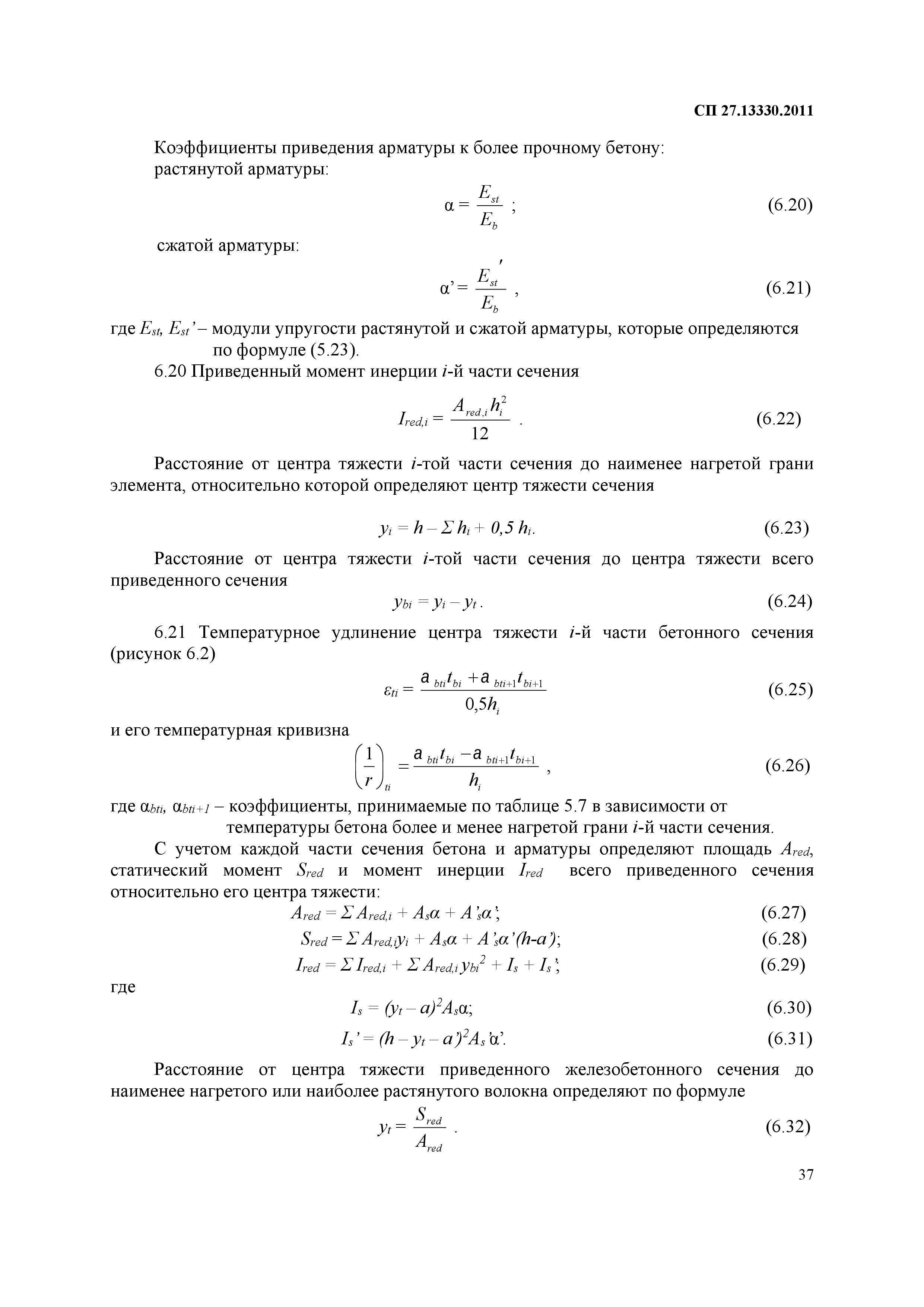 СП 27.13330.2011

Коэффициенты приведения арматуры к более прочному бетону:
растянутой арматуры:

$\alpha = \frac{E_{st}}{E_b}$ ; (6.20)

сжатой арматуры:

$\alpha' = \frac{E_{st}'}{E_b}$ , (6.21)

где $E_{st}$, $E_{st}'$ – модули упругости растянутой и сжатой арматуры, которые определяются по формуле (5.23).

6.20 Приведенный момент инерции $i$-й части сечения

$I_{red,i} = \frac{A_{red,i} h_i^2}{12}$ . (6.22)

Расстояние от центра тяжести $i$-той части сечения до наименее нагретой грани элемента, относительно которой определяют центр тяжести сечения

$y_i = h - \Sigma h_i + 0{,}5\, h_i$. (6.23)

Расстояние от центра тяжести $i$-той части сечения до центра тяжести всего приведенного сечения

$y_{bi} = y_i - y_t$ . (6.24)

6.21 Температурное удлинение центра тяжести $i$-й части бетонного сечения (рисунок 6.2)

$\varepsilon_{ti} = \frac{a_{bti} t_{bi} + a_{bti+1} t_{bi+1}}{0{,}5 h_i}$ (6.25)

и его температурная кривизна

$\left(\frac{1}{r}\right)_{ti} = \frac{a_{bti} t_{bi} - a_{bti+1} t_{bi+1}}{h_i}$ , (6.26)

где $\alpha_{bti}$, $\alpha_{bti+1}$ – коэффициенты, принимаемые по таблице 5.7 в зависимости от температуры бетона более и менее нагретой грани $i$-й части сечения.

С учетом каждой части сечения бетона и арматуры определяют площадь $A_{red}$, статический момент $S_{red}$ и момент инерции $I_{red}$ всего приведенного сечения относительно его центра тяжести:

$A_{red} = \Sigma A_{red,i} + A_s\alpha + A'_s\alpha'$; (6.27)

$S_{red} = \Sigma A_{red,i} y_i + A_s\alpha + A'_s\alpha'(h-a')$; (6.28)

$I_{red} = \Sigma I_{red,i} + \Sigma A_{red,i} y_{bi}^2 + I_s + I_s'$; (6.29)

где

$I_s = (y_t - a)^2 A_s\alpha$; (6.30)

$I_s' = (h - y_t - a')^2 A_s'\alpha'$. (6.31)

Расстояние от центра тяжести приведенного железобетонного сечения до наименее нагретого или наиболее растянутого волокна определяют по формуле

$y_t = \frac{S_{red}}{A_{red}}$ . (6.32)

37